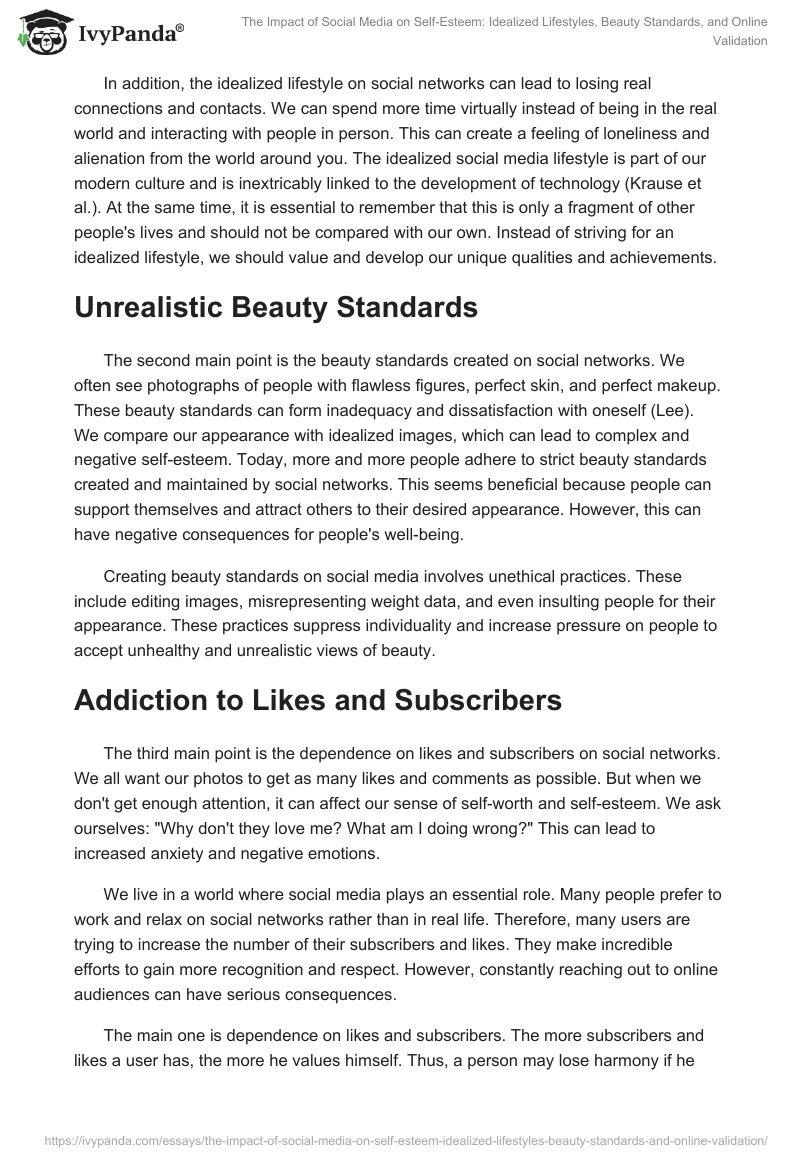 IvyPanda®

The Impact of Social Media on Self-Esteem: Idealized Lifestyles, Beauty Standards, and Online Validation

In addition, the idealized lifestyle on social networks can lead to losing real connections and contacts. We can spend more time virtually instead of being in the real world and interacting with people in person. This can create a feeling of loneliness and alienation from the world around you. The idealized social media lifestyle is part of our modern culture and is inextricably linked to the development of technology (Krause et al.). At the same time, it is essential to remember that this is only a fragment of other people's lives and should not be compared with our own. Instead of striving for an idealized lifestyle, we should value and develop our unique qualities and achievements.

Unrealistic Beauty Standards

The second main point is the beauty standards created on social networks. We often see photographs of people with flawless figures, perfect skin, and perfect makeup. These beauty standards can form inadequacy and dissatisfaction with oneself (Lee). We compare our appearance with idealized images, which can lead to complex and negative self-esteem. Today, more and more people adhere to strict beauty standards created and maintained by social networks. This seems beneficial because people can support themselves and attract others to their desired appearance. However, this can have negative consequences for people's well-being.

Creating beauty standards on social media involves unethical practices. These include editing images, misrepresenting weight data, and even insulting people for their appearance. These practices suppress individuality and increase pressure on people to accept unhealthy and unrealistic views of beauty.

Addiction to Likes and Subscribers

The third main point is the dependence on likes and subscribers on social networks. We all want our photos to get as many likes and comments as possible. But when we don't get enough attention, it can affect our sense of self-worth and self-esteem. We ask ourselves: "Why don't they love me? What am I doing wrong?" This can lead to increased anxiety and negative emotions.

We live in a world where social media plays an essential role. Many people prefer to work and relax on social networks rather than in real life. Therefore, many users are trying to increase the number of their subscribers and likes. They make incredible efforts to gain more recognition and respect. However, constantly reaching out to online audiences can have serious consequences.

The main one is dependence on likes and subscribers. The more subscribers and likes a user has, the more he values himself. Thus, a person may lose harmony if he

https://ivypanda.com/essays/the-impact-of-social-media-on-self-esteem-idealized-lifestyles-beauty-standards-and-online-validation/